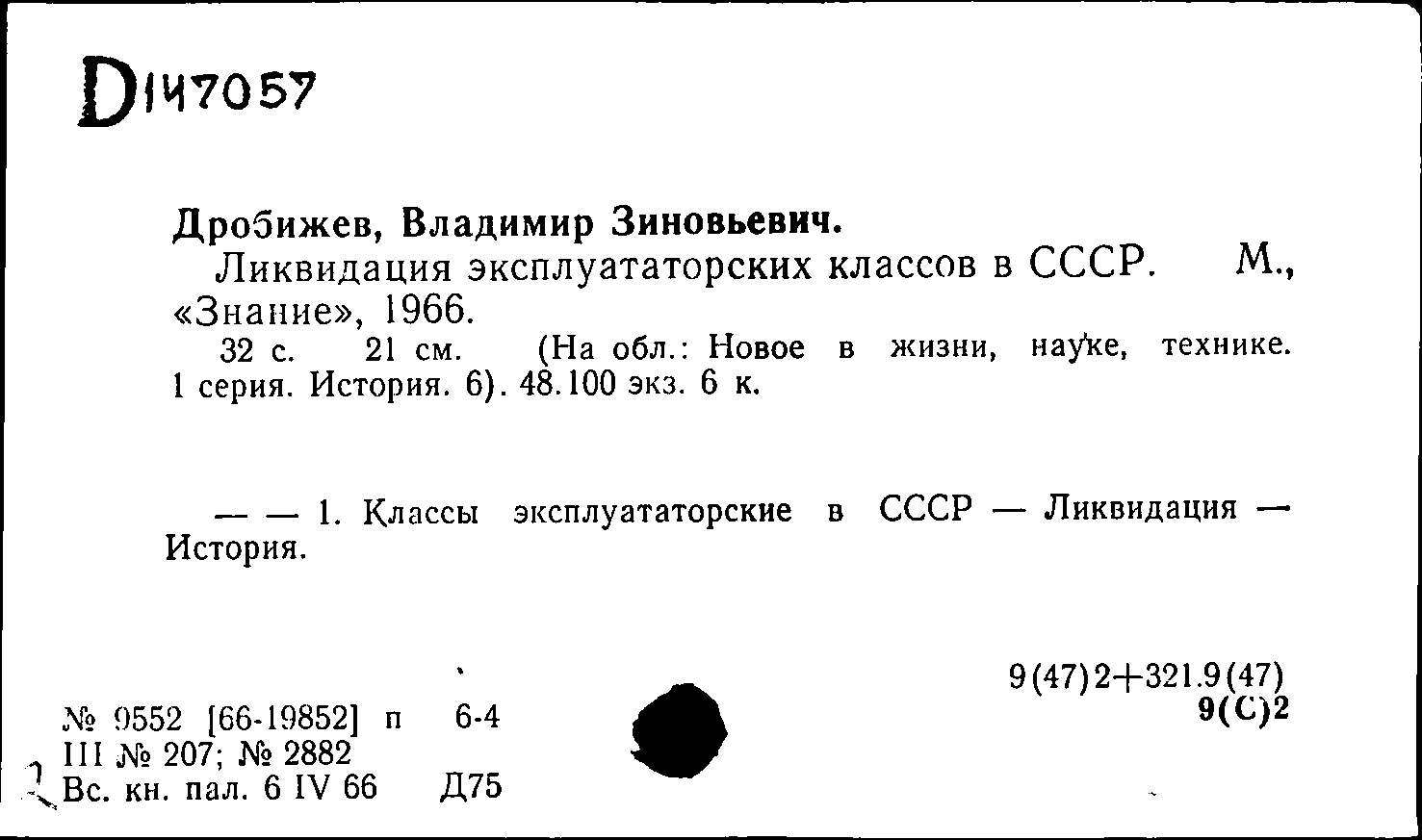 D147057

Дробижев, Владимир Зиновьевич.
Ликвидация эксплуататорских классов в СССР. М., «Знание», 1966.
32 с. 21 см. (На обл.: Новое в жизни, науке, технике. 1 серия. История. 6). 48.100 экз. 6 к.

— — 1. Классы эксплуататорские в СССР — Ликвидация — История.

9(47)2+321.9(47)
9(С)2

№ 9552 [66-19852] п 6-4
III № 207; № 2882
Вс. кн. пал. 6 IV 66 Д75